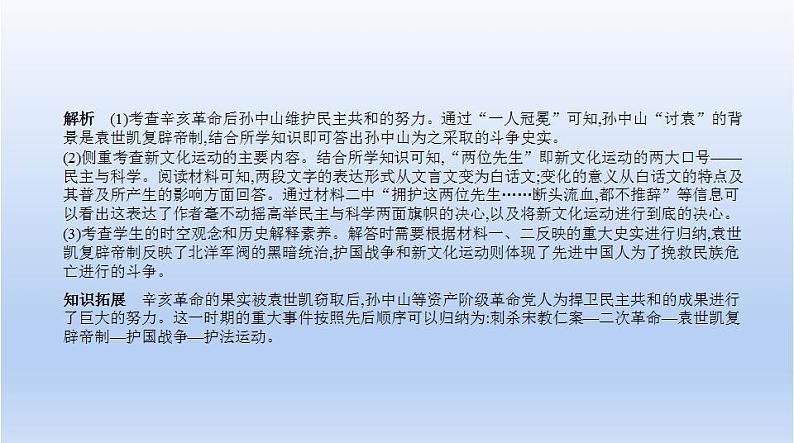 解析　(1)考查辛亥革命后孙中山维护民主共和的努力。通过“一人冠冕”可知,孙中山“讨袁”的背景是袁世凯复辟帝制,结合所学知识即可答出孙中山为之采取的斗争史实。
(2)侧重考查新文化运动的主要内容。结合所学知识可知,“两位先生”即新文化运动的两大口号——民主与科学。阅读材料可知,两段文字的表达形式从文言文变为白话文;变化的意义从白话文的特点及其普及所产生的影响方面回答。通过材料二中“拥护这两位先生……断头流血,都不推辞”等信息可以看出这表达了作者毫不动摇高举民主与科学两面旗帜的决心,以及将新文化运动进行到底的决心。
(3)考查学生的时空观念和历史解释素养。解答时需要根据材料一、二反映的重大史实进行归纳,袁世凯复辟帝制反映了北洋军阀的黑暗统治,护国战争和新文化运动则体现了先进中国人为了挽救民族危亡进行的斗争。

知识拓展　辛亥革命的果实被袁世凯窃取后,孙中山等资产阶级革命党人为捍卫民主共和的成果进行了巨大的努力。这一时期的重大事件按照先后顺序可以归纳为:刺杀宋教仁案—二次革命—袁世凯复辟帝制—护国战争—护法运动。